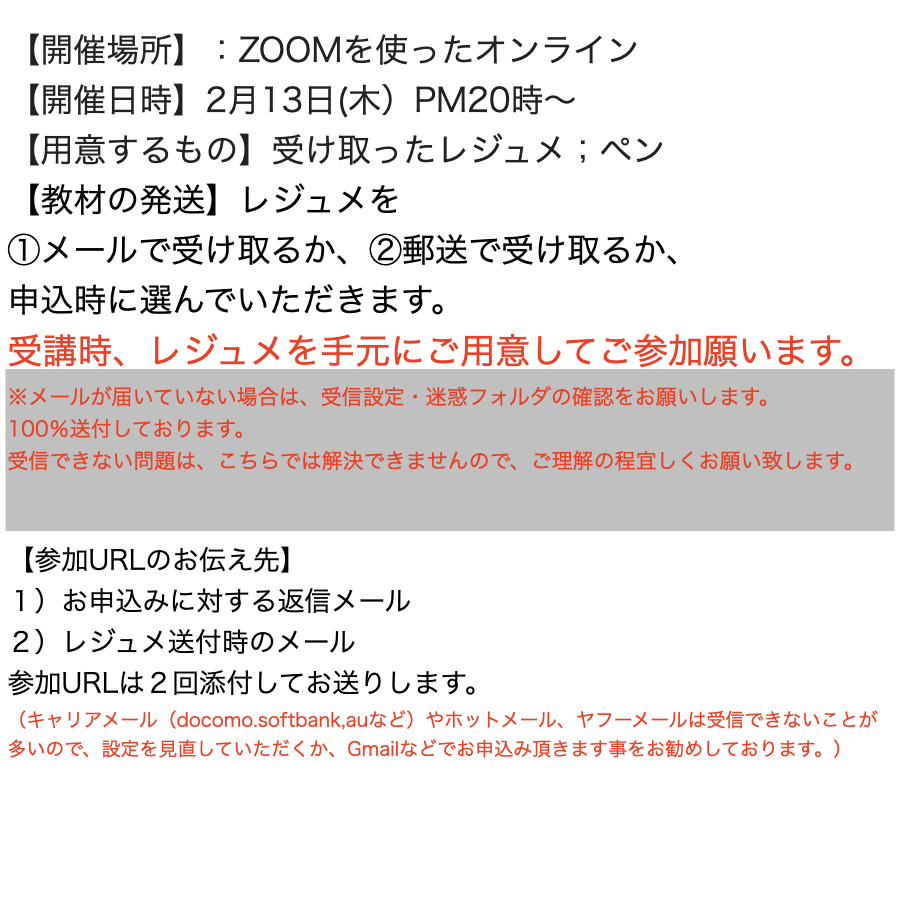 【開催場所】：ZOOMを使ったオンライン
【開催日時】2月13日(木）PM20時〜
【用意するもの】受け取ったレジュメ；ペン
【教材の発送】レジュメを
①メールで受け取るか、②郵送で受け取るか、
申込時に選んでいただきます。
受講時、レジュメを手元にご用意してご参加願います。

※メールが届いていない場合は、受信設定・迷惑フォルダの確認をお願いします。
100%送付しております。
受信できない問題は、こちらでは解決できませんので、ご理解の程宜しくお願い致します。

【参加URLのお伝え先】
１）お申込みに対する返信メール
２）レジュメ送付時のメール
参加URLは２回添付してお送りします。
（キャリアメール（docomo.softbank,auなど）やホットメール、ヤフーメールは受信できないことが多いので、設定を見直していただくか、Gmailなどでお申込み頂きます事をお勧めしております。）